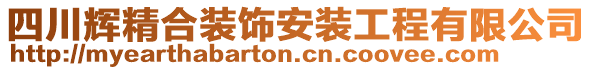 四川辉精合装饰安装工程有限公司
http://myearthabarton.cn.coovee.com